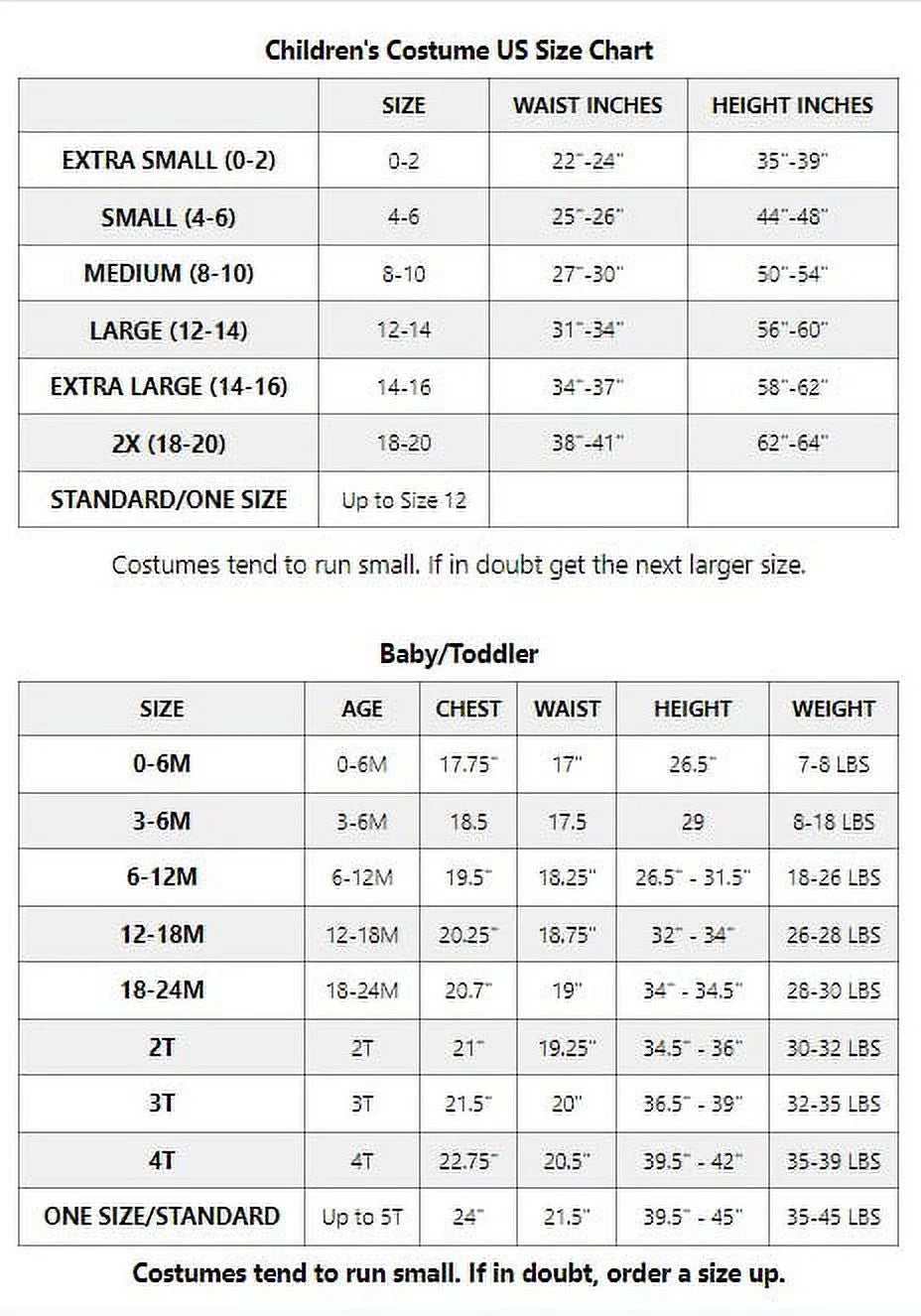 Children's Costume US Size Chart

| | SIZE | WAIST INCHES | HEIGHT INCHES |
|---|---|---|---|
| EXTRA SMALL (0-2) | 0-2 | 22"-24" | 35"-39" |
| SMALL (4-6) | 4-6 | 25"-26" | 44"-48" |
| MEDIUM (8-10) | 8-10 | 27"-30" | 50"-54" |
| LARGE (12-14) | 12-14 | 31"-34" | 56"-60" |
| EXTRA LARGE (14-16) | 14-16 | 34"-37" | 58"-62" |
| 2X (18-20) | 18-20 | 38"-41" | 62"-64" |
| STANDARD/ONE SIZE | Up to Size 12 | | |

Costumes tend to run small. If in doubt get the next larger size.

Baby/Toddler

| SIZE | AGE | CHEST | WAIST | HEIGHT | WEIGHT |
|---|---|---|---|---|---|
| 0-6M | 0-6M | 17.75" | 17" | 26.5" | 7-8 LBS |
| 3-6M | 3-6M | 18.5 | 17.5 | 29 | 8-18 LBS |
| 6-12M | 6-12M | 19.5" | 18.25" | 26.5" - 31.5" | 18-26 LBS |
| 12-18M | 12-18M | 20.25" | 18.75" | 32" - 34" | 26-28 LBS |
| 18-24M | 18-24M | 20.7" | 19" | 34" - 34.5" | 28-30 LBS |
| 2T | 2T | 21" | 19.25" | 34.5" - 36" | 30-32 LBS |
| 3T | 3T | 21.5" | 20" | 36.5" - 39" | 32-35 LBS |
| 4T | 4T | 22.75" | 20.5" | 39.5" - 42" | 35-39 LBS |
| ONE SIZE/STANDARD | Up to 5T | 24" | 21.5" | 39.5" - 45" | 35-45 LBS |

Costumes tend to run small. If in doubt, order a size up.